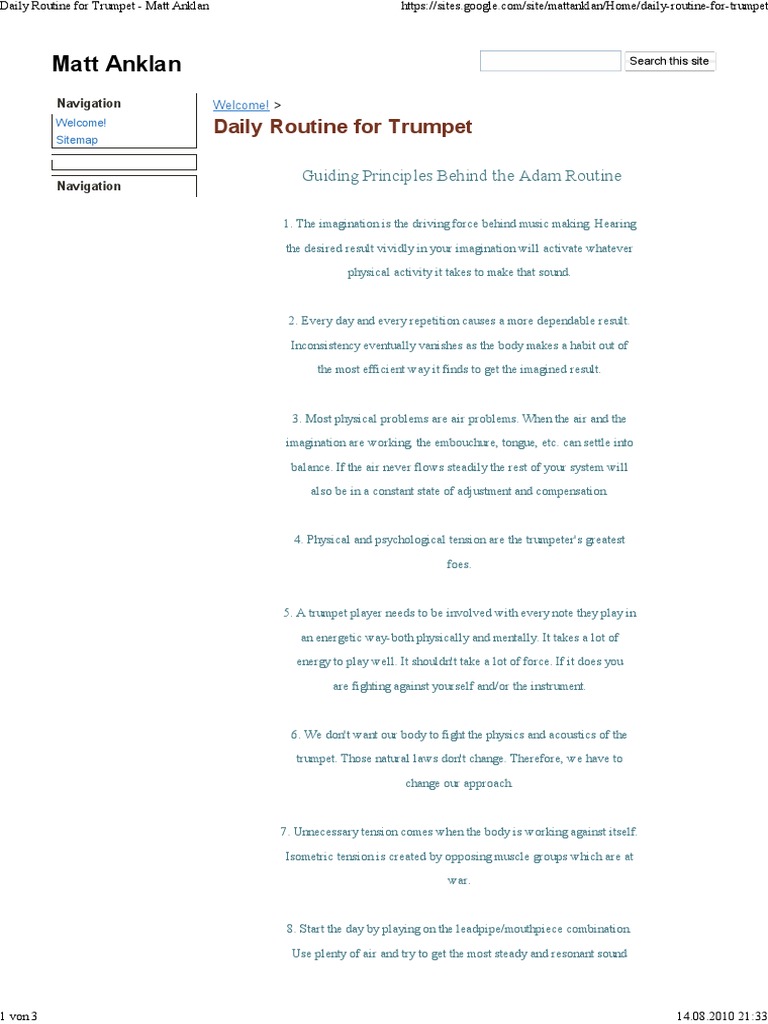 Daily Routine for Trumpet - Matt Anklan

https://sites.google.com/site/mattanklan/Home/daily-routine-for-trumpet

Matt Anklan

Search this site

Navigation
Welcome!
Sitemap

Navigation

Welcome! >

Daily Routine for Trumpet

Guiding Principles Behind the Adam Routine

1. The imagination is the driving force behind music making. Hearing the desired result vividly in your imagination will activate whatever physical activity it takes to make that sound.

2. Every day and every repetition causes a more dependable result. Inconsistency eventually vanishes as the body makes a habit out of the most efficient way it finds to get the imagined result.

3. Most physical problems are air problems. When the air and the imagination are working, the embouchure, tongue, etc. can settle into balance. If the air never flows steadily the rest of your system will also be in a constant state of adjustment and compensation.

4. Physical and psychological tension are the trumpeter's greatest foes.

5. A trumpet player needs to be involved with every note they play in an energetic way-both physically and mentally. It takes a lot of energy to play well. It shouldn't take a lot of force. If it does you are fighting against yourself and/or the instrument.

6. We don't want our body to fight the physics and acoustics of the trumpet. Those natural laws don't change. Therefore, we have to change our approach.

7. Unnecessary tension comes when the body is working against itself. Isometric tension is created by opposing muscle groups which are at war.

8. Start the day by playing on the leadpipe/mouthpiece combination. Use plenty of air and try to get the most steady and resonant sound

1 von 3

14.08.2010 21:33